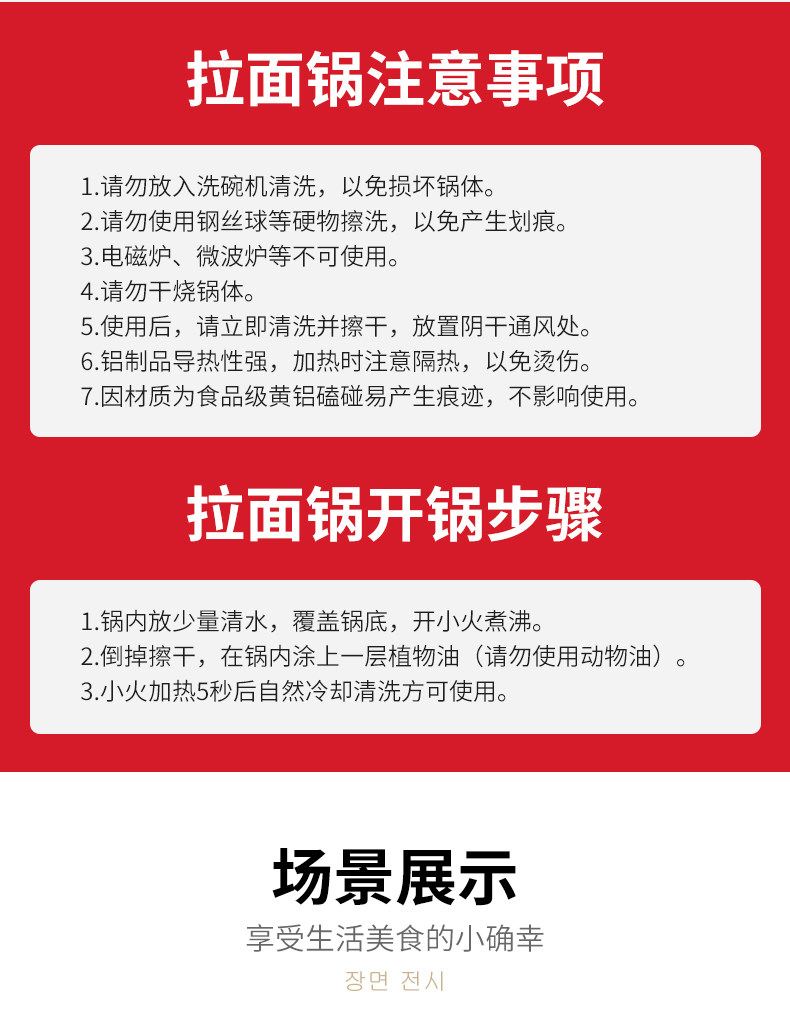 拉面锅注意事项

1.请勿放入洗碗机清洗，以免损坏锅体。
2.请勿使用钢丝球等硬物擦洗，以免产生划痕。
3.电磁炉、微波炉等不可使用。
4.请勿干烧锅体。
5.使用后，请立即清洗并擦干，放置阴干通风处。
6.铝制品导热性强，加热时注意隔热，以免烫伤。
7.因材质为食品级黄铝磕碰易产生痕迹，不影响使用。

拉面锅开锅步骤

1.锅内放少量清水，覆盖锅底，开小火煮沸。
2.倒掉擦干，在锅内涂上一层植物油（请勿使用动物油）。
3.小火加热5秒后自然冷却清洗方可使用。

场景展示

享受生活美食的小确幸

장면 전시